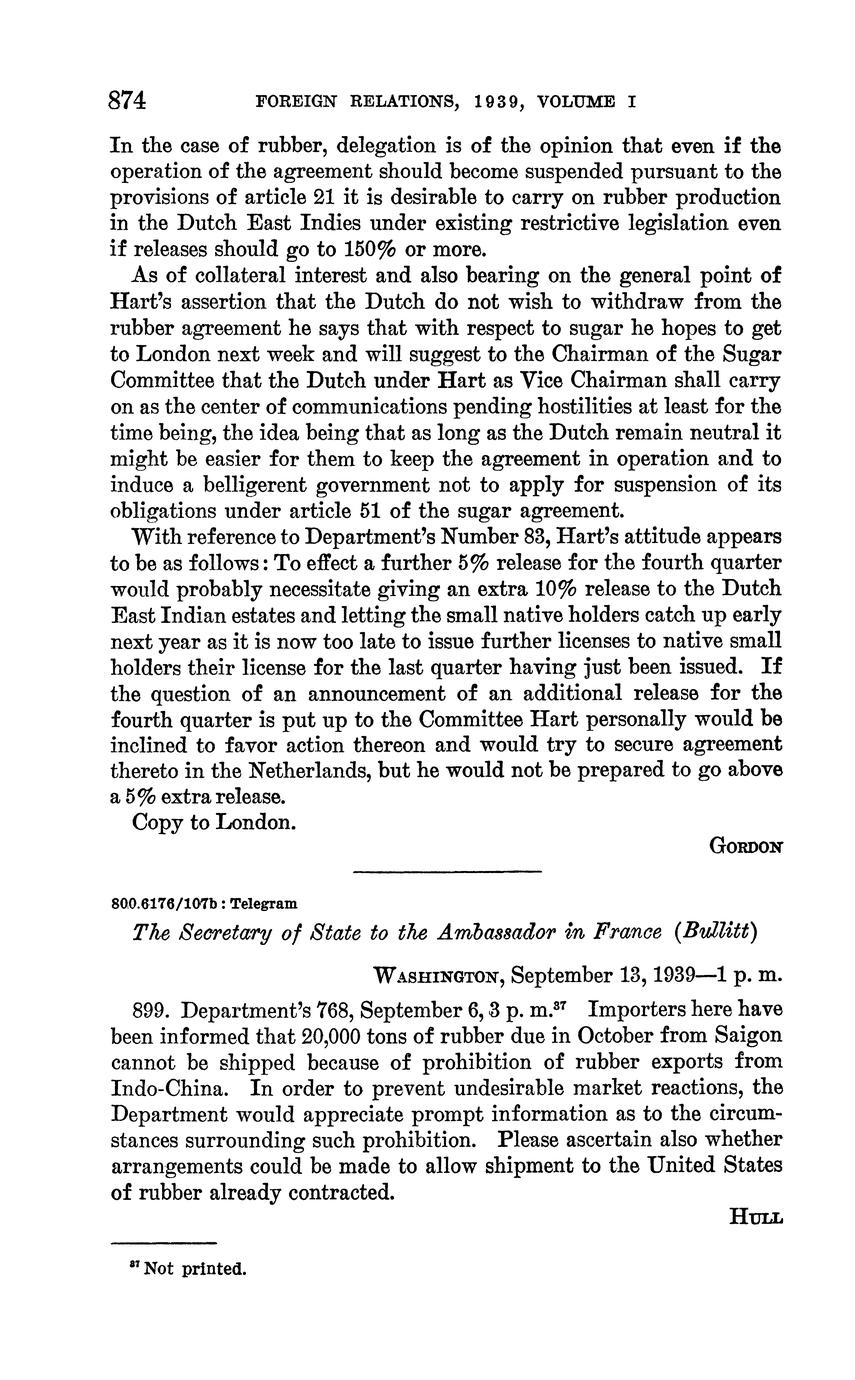 874 FOREIGN RELATIONS, 1939, VOLUME I

In the case of rubber, delegation is of the opinion that even if the operation of the agreement should become suspended pursuant to the provisions of article 21 it is desirable to carry on rubber production in the Dutch East Indies under existing restrictive legislation even if releases should go to 150% or more.

As of collateral interest and also bearing on the general point of Hart's assertion that the Dutch do not wish to withdraw from the rubber agreement he says that with respect to sugar he hopes to get to London next week and will suggest to the Chairman of the Sugar Committee that the Dutch under Hart as Vice Chairman shall carry on as the center of communications pending hostilities at least for the time being, the idea being that as long as the Dutch remain neutral it might be easier for them to keep the agreement in operation and to induce a belligerent government not to apply for suspension of its obligations under article 51 of the sugar agreement.

With reference to Department's Number 83, Hart's attitude appears to be as follows: To effect a further 5% release for the fourth quarter would probably necessitate giving an extra 10% release to the Dutch East Indian estates and letting the small native holders catch up early next year as it is now too late to issue further licenses to native small holders their license for the last quarter having just been issued. If the question of an announcement of an additional release for the fourth quarter is put up to the Committee Hart personally would be inclined to favor action thereon and would try to secure agreement thereto in the Netherlands, but he would not be prepared to go above a 5% extra release.

Copy to London.

GORDON

800.6176/107b : Telegram

The Secretary of State to the Ambassador in France (Bullitt)

WASHINGTON, September 13, 1939—1 p. m.

899. Department's 768, September 6, 3 p. m.$^{37}$ Importers here have been informed that 20,000 tons of rubber due in October from Saigon cannot be shipped because of prohibition of rubber exports from Indo-China. In order to prevent undesirable market reactions, the Department would appreciate prompt information as to the circumstances surrounding such prohibition. Please ascertain also whether arrangements could be made to allow shipment to the United States of rubber already contracted.

HULL

$^{37}$ Not printed.